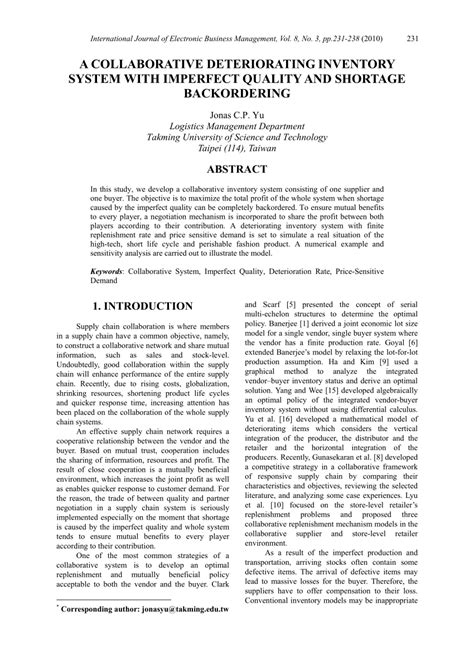 International Journal of Electronic Business Management, Vol. 8, No. 3, pp.231-238 (2010) 231

A COLLABORATIVE DETERIORATING INVENTORY SYSTEM WITH IMPERFECT QUALITY AND SHORTAGE BACKORDERING

Jonas C.P. Yu
Logistics Management Department
Takming University of Science and Technology
Taipei (114), Taiwan

ABSTRACT

In this study, we develop a collaborative inventory system consisting of one supplier and one buyer. The objective is to maximize the total profit of the whole system when shortage caused by the imperfect quality can be completely backordered. To ensure mutual benefits to every player, a negotiation mechanism is incorporated to share the profit between both players according to their contribution. A deteriorating inventory system with finite replenishment rate and price sensitive demand is set to simulate a real situation of the high-tech, short life cycle and perishable fashion product. A numerical example and sensitivity analysis are carried out to illustrate the model.

Keywords: Collaborative System, Imperfect Quality, Deterioration Rate, Price-Sensitive Demand

1. INTRODUCTION

Supply chain collaboration is where members in a supply chain have a common objective, namely, to construct a collaborative network and share mutual information, such as sales and stock-level. Undoubtedly, good collaboration within the supply chain will enhance performance of the entire supply chain. Recently, due to rising costs, globalization, shrinking resources, shortening product life cycles and quicker response time, increasing attention has been placed on the collaboration of the whole supply chain systems.

An effective supply chain network requires a cooperative relationship between the vendor and the buyer. Based on mutual trust, cooperation includes the sharing of information, resources and profit. The result of close cooperation is a mutually beneficial environment, which increases the joint profit as well as enables quicker response to customer demand. For the reason, the trade of between quality and partner negotiation in a supply chain system is seriously implemented especially on the moment that shortage is caused by the imperfect quality and whole system tends to ensure mutual benefits to every player according to their contribution.

One of the most common strategies of a collaborative system is to develop an optimal replenishment and mutually beneficial policy acceptable to both the vendor and the buyer. Clark

* Corresponding author: jonasyu@takming.edu.tw

and Scarf [5] presented the concept of serial multi-echelon structures to determine the optimal policy. Banerjee [1] derived a joint economic lot size model for a single vendor, single buyer system where the vendor has a finite production rate. Goyal [6] extended Banerjee's model by relaxing the lot-for-lot production assumption. Ha and Kim [9] used a graphical method to analyze the integrated vendor–buyer inventory status and derive an optimal solution. Yang and Wee [15] developed algebraically an optimal policy of the integrated vendor-buyer inventory system without using differential calculus. Yu et al. [16] developed a mathematical model of deteriorating items which considers the vertical integration of the producer, the distributor and the retailer and the horizontal integration of the producers. Recently, Gunasekaran et al. [8] developed a competitive strategy in a collaborative framework of responsive supply chain by comparing their characteristics and objectives, reviewing the selected literature, and analyzing some case experiences. Lyu et al. [10] focused on the store-level retailer's replenishment problems and proposed three collaborative replenishment mechanism models in the collaborative supplier and store-level retailer environment.

As a result of the imperfect production and transportation, arriving stocks often contain some defective items. The arrival of defective items may lead to massive losses for the buyer. Therefore, the suppliers have to offer compensation to their loss. Conventional inventory models may be inappropriate